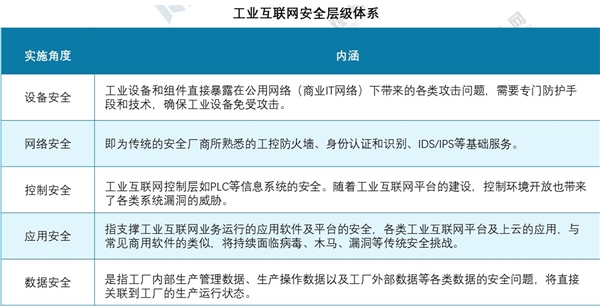 工业互联网安全层级体系

| 实施角度 | 内涵 |
|---|---|
| 设备安全 | 工业设备和组件直接暴露在公用网络（商业IT网络）下带来的各类攻击问题，需要专门防护手段和技术，确保工业设备免受攻击。 |
| 网络安全 | 即为传统的安全厂商所熟悉的工控防火墙、身份认证和识别、IDS/IPS等基础服务。 |
| 控制安全 | 工业互联网控制层如PLC等信息系统的安全。随着工业互联网平台的建设，控制环境开放也带来了各类系统漏洞的威胁。 |
| 应用安全 | 指支撑工业互联网业务运行的应用软件及平台的安全，各类工业互联网平台及上云的应用，与常见商用软件的类似，将持续面临病毒、木马、漏洞等传统安全挑战。 |
| 数据安全 | 是指工厂内部生产管理数据、生产操作数据以及工厂外部数据等各类数据的安全问题，将直接关联到工厂的生产运行状态。 |